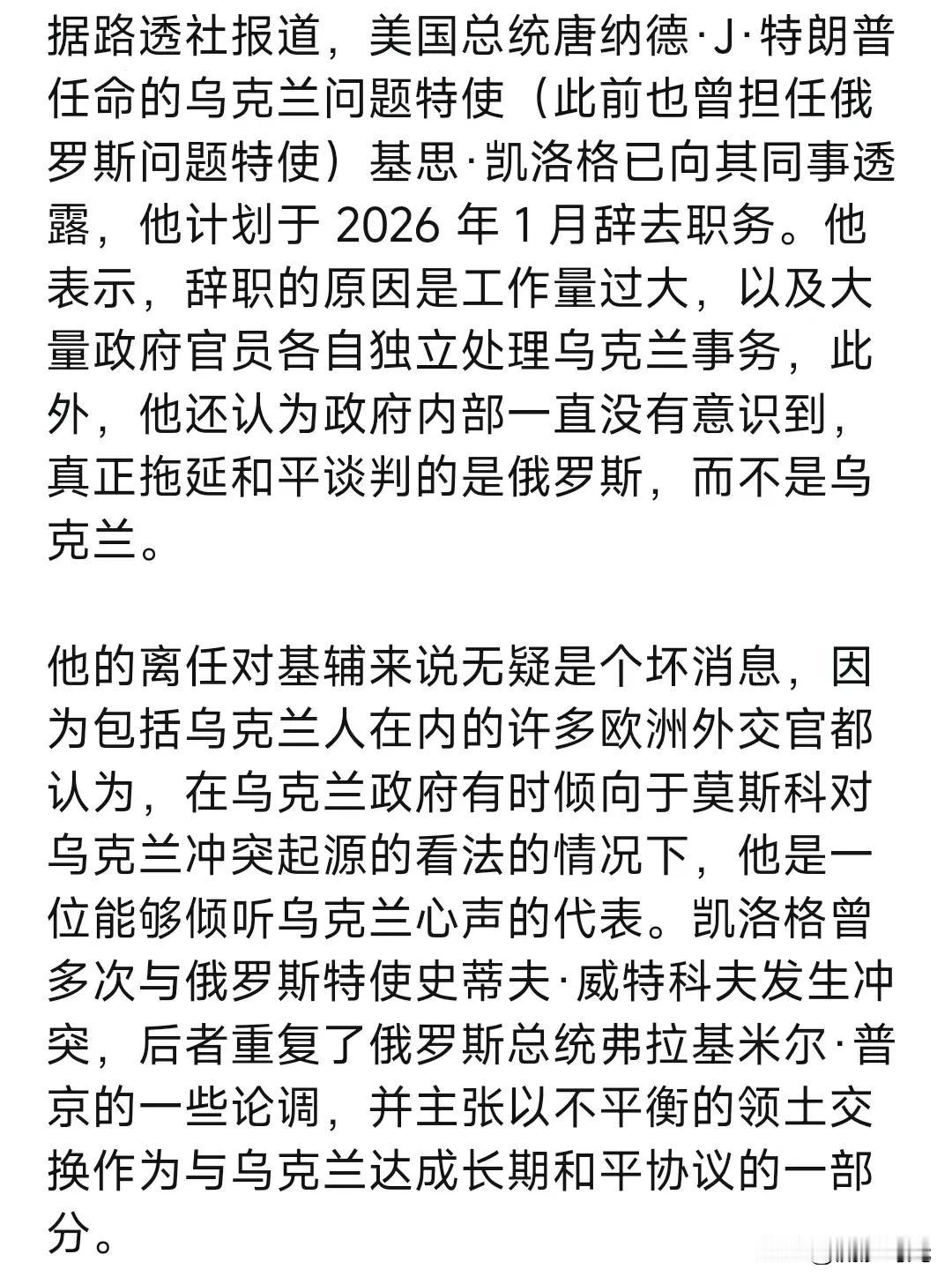 据路透社报道，美国总统唐纳德·J·特朗普任命的乌克兰问题特使（此前也曾担任俄罗斯问题特使）基思·凯洛格已向其同事透露，他计划于 2026 年 1 月辞去职务。他表示，辞职的原因是工作量过大，以及大量政府官员各自独立处理乌克兰事务，此外，他还认为政府内部一直没有意识到，真正拖延和平谈判的是俄罗斯，而不是乌克兰。

他的离任对基辅来说无疑是个坏消息，因为包括乌克兰人在内的许多欧洲外交官都认为，在乌克兰政府有时倾向于莫斯科对乌克兰冲突起源的看法的情况下，他是一位能够倾听乌克兰心声的代表。凯洛格曾多次与俄罗斯特使史蒂夫·威特科夫发生冲突，后者重复了俄罗斯总统弗拉基米尔·普京的一些论调，并主张以不平衡的领土交换作为与乌克兰达成长期和平协议的一部分。